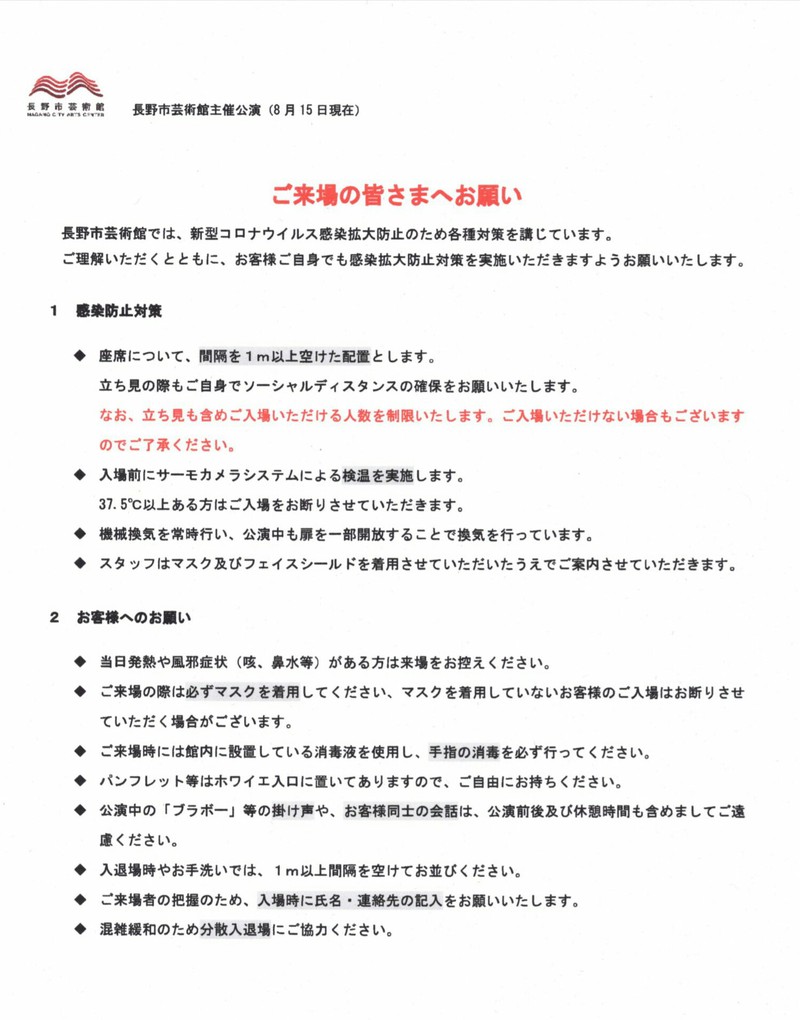 長野市芸術館
NAGANO CITY ARTS CENTER

長野市芸術館主催公演（8月15日現在）

ご来場の皆さまへお願い

長野市芸術館では、新型コロナウイルス感染拡大防止のため各種対策を講じています。
ご理解いただくとともに、お客様ご自身でも感染拡大防止対策を実施いただきますようお願いいたします。

1　感染防止対策

◆　座席について、間隔を1m以上空けた配置とします。
立ち見の際もご自身でソーシャルディスタンスの確保をお願いいたします。
なお、立ち見も含めご入場いただける人数を制限いたします。ご入場いただけない場合もございますのでご了承ください。

◆　入場前にサーモカメラシステムによる検温を実施します。
37.5℃以上ある方はご入場をお断りさせていただきます。

◆　機械換気を常時行い、公演中も扉を一部開放することで換気を行っています。

◆　スタッフはマスク及びフェイスシールドを着用させていただいたうえでご案内させていただきます。

2　お客様へのお願い

◆　当日発熱や風邪症状（咳、鼻水等）がある方は来場をお控えください。

◆　ご来場の際は必ずマスクを着用してください、マスクを着用していないお客様のご入場はお断りさせていただく場合がございます。

◆　ご来場時には館内に設置している消毒液を使用し、手指の消毒を必ず行ってください。

◆　パンフレット等はホワイエ入口に置いてありますので、ご自由にお持ちください。

◆　公演中の「ブラボー」等の掛け声や、お客様同士の会話は、公演前後及び休憩時間も含めましてご遠慮ください。

◆　入退場時やお手洗いでは、1m以上間隔を空けてお並びください。

◆　ご来場者の把握のため、入場時に氏名・連絡先の記入をお願いいたします。

◆　混雑緩和のため分散入退場にご協力ください。